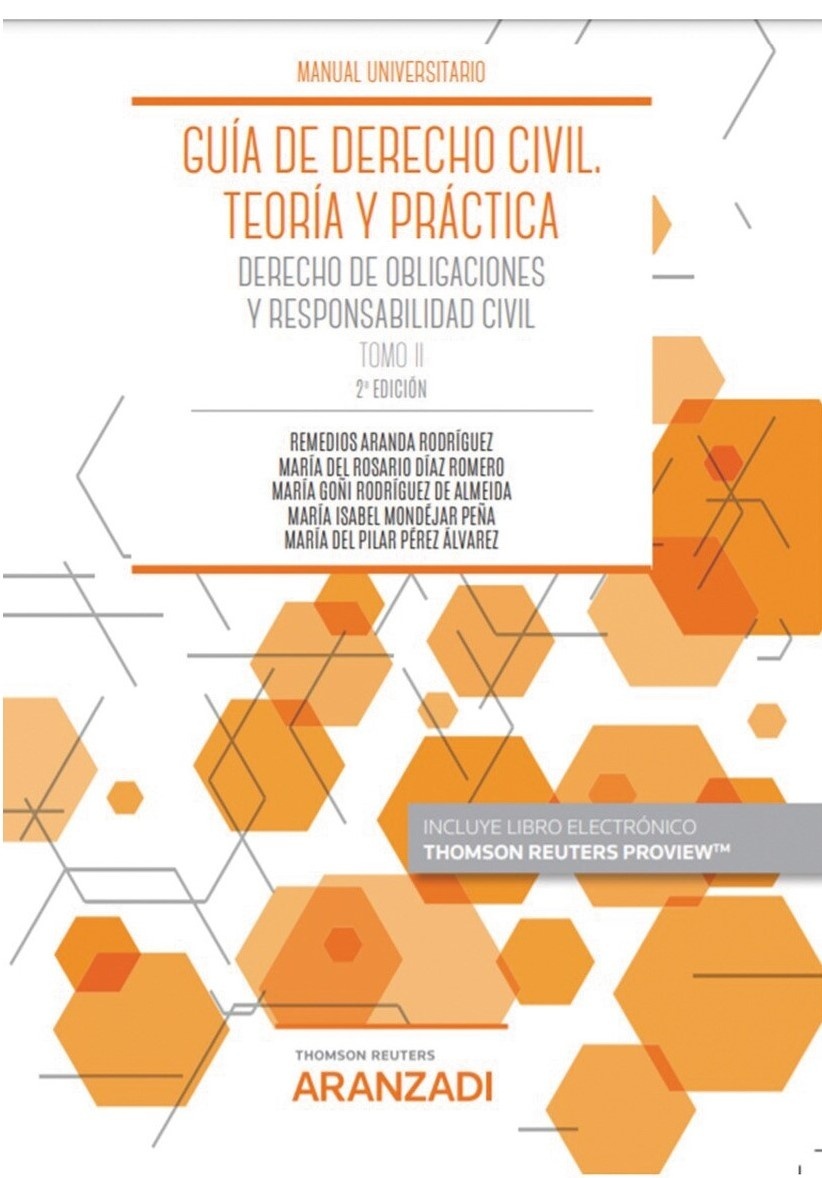 MANUAL UNIVERSITARIO

GUÍA DE DERECHO CIVIL. TEORÍA Y PRÁCTICA

DERECHO DE OBLIGACIONES Y RESPONSABILIDAD CIVIL

TOMO II

2ª EDICIÓN

REMEDIOS ARANDA RODRÍGUEZ
MARÍA DEL ROSARIO DÍAZ ROMERO
MARÍA GOÑI RODRÍGUEZ DE ALMEIDA
MARÍA ISABEL MONDÉJAR PEÑA
MARÍA DEL PILAR PÉREZ ÁLVAREZ

INCLUYE LIBRO ELECTRÓNICO
THOMSON REUTERS PROVIEW™

THOMSON REUTERS
ARANZADI